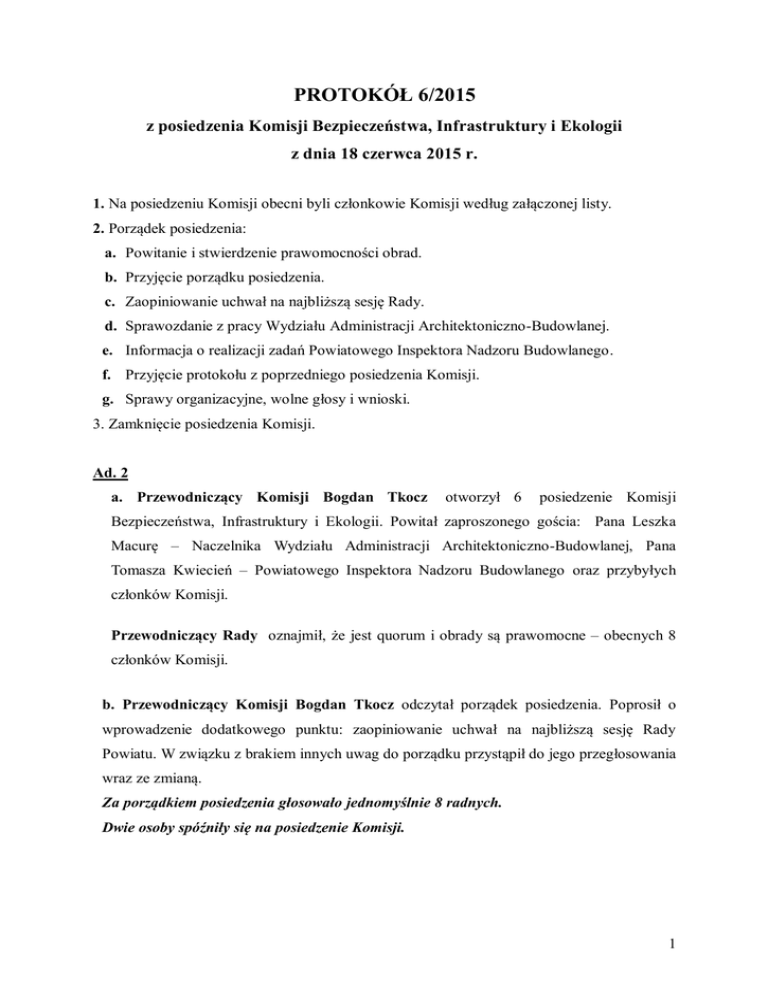 PROTOKÓŁ 6/2015

z posiedzenia Komisji Bezpieczeństwa, Infrastruktury i Ekologii

z dnia 18 czerwca 2015 r.

1. Na posiedzeniu Komisji obecni byli członkowie Komisji według załączonej listy.

2. Porządek posiedzenia:

a. Powitanie i stwierdzenie prawomocności obrad.

b. Przyjęcie porządku posiedzenia.

c. Zaopiniowanie uchwał na najbliższą sesję Rady.

d. Sprawozdanie z pracy Wydziału Administracji Architektoniczno-Budowlanej.

e. Informacja o realizacji zadań Powiatowego Inspektora Nadzoru Budowlanego.

f. Przyjęcie protokołu z poprzedniego posiedzenia Komisji.

g. Sprawy organizacyjne, wolne głosy i wnioski.

3. Zamknięcie posiedzenia Komisji.

Ad. 2

a. Przewodniczący Komisji Bogdan Tkocz otworzył 6 posiedzenie Komisji Bezpieczeństwa, Infrastruktury i Ekologii. Powitał zaproszonego gościa: Pana Leszka Macurę – Naczelnika Wydziału Administracji Architektoniczno-Budowlanej, Pana Tomasza Kwiecień – Powiatowego Inspektora Nadzoru Budowlanego oraz przybyłych członków Komisji.

Przewodniczący Rady oznajmił, że jest quorum i obrady są prawomocne – obecnych 8 członków Komisji.

b. Przewodniczący Komisji Bogdan Tkocz odczytał porządek posiedzenia. Poprosił o wprowadzenie dodatkowego punktu: zaopiniowanie uchwał na najbliższą sesję Rady Powiatu. W związku z brakiem innych uwag do porządku przystąpił do jego przegłosowania wraz ze zmianą.

Za porządkiem posiedzenia głosowało jednomyślnie 8 radnych.

Dwie osoby spóźniły się na posiedzenie Komisji.

1